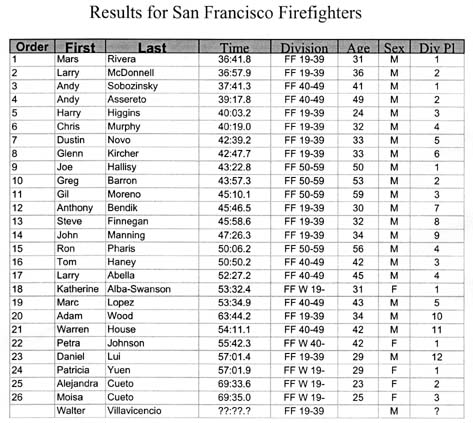 Results for San Francisco Firefighters

| Order | First | Last | Time | Division | Age | Sex | Div Pl |
|---|---|---|---|---|---|---|---|
| 1 | Mars | Rivera | 36:41.8 | FF 19-39 | 31 | M | 1 |
| 2 | Larry | McDonnell | 36:57.9 | FF 19-39 | 36 | M | 2 |
| 3 | Andy | Sobozinsky | 37:41.3 | FF 40-49 | 41 | M | 1 |
| 4 | Andy | Assereto | 39:17.8 | FF 40-49 | 49 | M | 2 |
| 5 | Harry | Higgins | 40:03.2 | FF 19-39 | 24 | M | 3 |
| 6 | Chris | Murphy | 40:19.0 | FF 19-39 | 32 | M | 4 |
| 7 | Dustin | Novo | 42:39.2 | FF 19-39 | 33 | M | 5 |
| 8 | Glenn | Kircher | 42:47.7 | FF 19-39 | 33 | M | 6 |
| 9 | Joe | Hallisy | 43:22.8 | FF 50-59 | 50 | M | 1 |
| 10 | Greg | Barron | 43:57.3 | FF 50-59 | 53 | M | 2 |
| 11 | Gil | Moreno | 45:10.1 | FF 50-59 | 59 | M | 3 |
| 12 | Anthony | Bendik | 45:46.5 | FF 19-39 | 30 | M | 7 |
| 13 | Steve | Finnegan | 45:58.6 | FF 19-39 | 32 | M | 8 |
| 14 | John | Manning | 47:26.3 | FF 19-39 | 34 | M | 9 |
| 15 | Ron | Pharis | 50:06.2 | FF 50-59 | 56 | M | 4 |
| 16 | Tom | Haney | 50:50.2 | FF 40-49 | 42 | M | 3 |
| 17 | Larry | Abella | 52:27.2 | FF 40-49 | 45 | M | 4 |
| 18 | Katherine | Alba-Swanson | 53:32.4 | FF W 19- | 31 | F | 1 |
| 19 | Marc | Lopez | 53:34.9 | FF 40-49 | 43 | M | 5 |
| 20 | Adam | Wood | 63:44.2 | FF 19-39 | 34 | M | 10 |
| 21 | Warren | House | 54:11.1 | FF 40-49 | 42 | M | 11 |
| 22 | Petra | Johnson | 55:42.3 | FF W 40- | 42 | F | 1 |
| 23 | Daniel | Lui | 57:01.4 | FF 19-39 | 29 | M | 12 |
| 24 | Patricia | Yuen | 57:01.9 | FF W 19- | 29 | F | 1 |
| 25 | Alejandra | Cueto | 69:33.6 | FF W 19- | 23 | F | 2 |
| 26 | Moisa | Cueto | 69:35.0 | FF W 19- | 25 | F | 3 |
|  | Walter | Villavicencio | ??:??.? | FF 19-39 |  | M | ? |